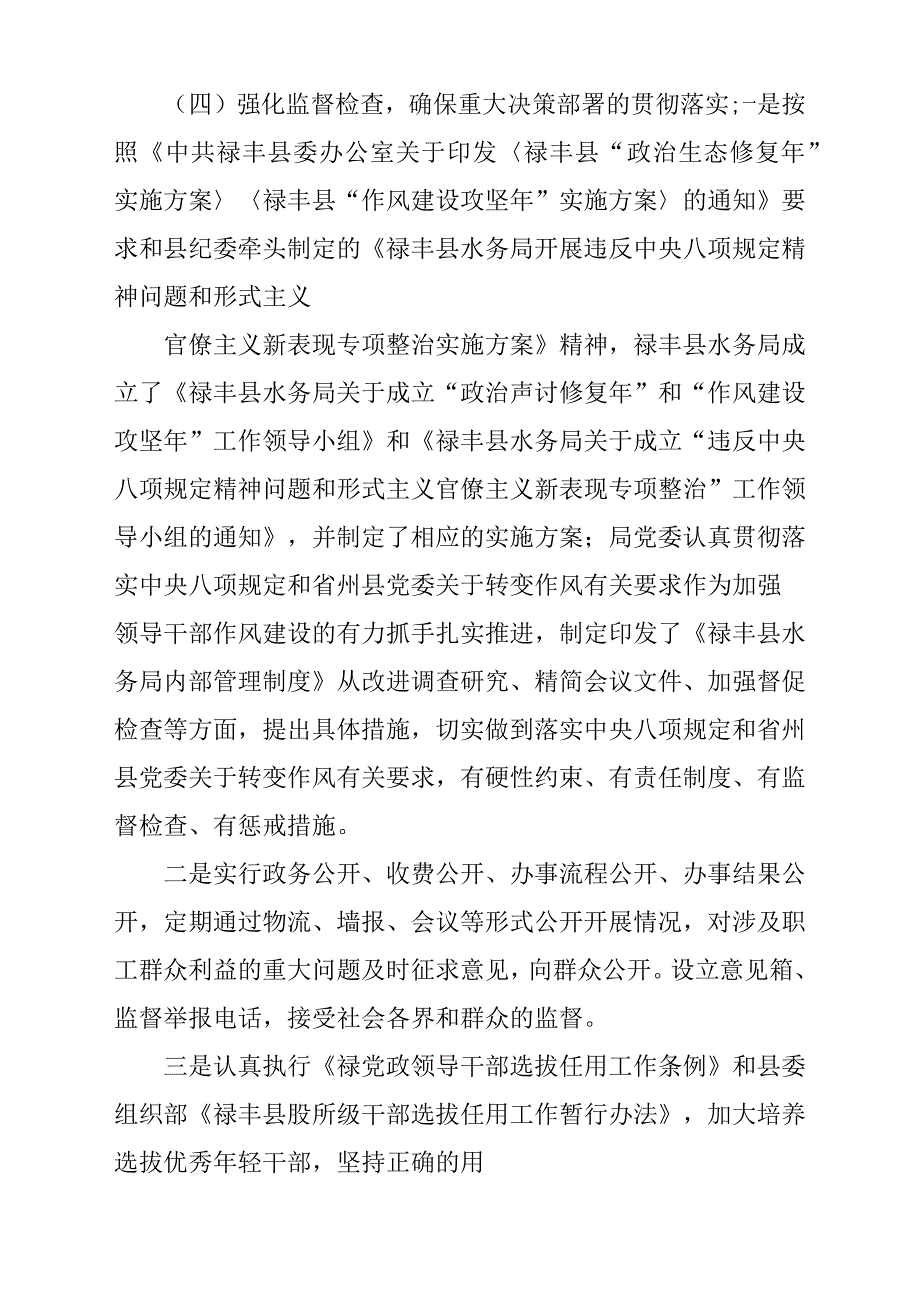 （四）强化监督检查，确保重大决策部署的贯彻落实;-是按照《中共禄丰县委办公室关于印发〈禄丰县“政治生态修复年”实施方案〉〈禄丰县“作风建设攻坚年”实施方案〉的通知》要求和县纪委牵头制定的《禄丰县水务局开展违反中央八项规定精神问题和形式主义

官僚主义新表现专项整治实施方案》精神，禄丰县水务局成立了《禄丰县水务局关于成立“政治声讨修复年”和“作风建设攻坚年”工作领导小组》和《禄丰县水务局关于成立“违反中央八项规定精神问题和形式主义官僚主义新表现专项整治”工作领导小组的通知》，并制定了相应的实施方案；局党委认真贯彻落实中央八项规定和省州县党委关于转变作风有关要求作为加强领导干部作风建设的有力抓手扎实推进，制定印发了《禄丰县水务局内部管理制度》从改进调查研究、精简会议文件、加强督促检查等方面，提出具体措施，切实做到落实中央八项规定和省州县党委关于转变作风有关要求，有硬性约束、有责任制度、有监督检查、有惩戒措施。

二是实行政务公开、收费公开、办事流程公开、办事结果公开，定期通过物流、墙报、会议等形式公开开展情况，对涉及职工群众利益的重大问题及时征求意见，向群众公开。设立意见箱、监督举报电话，接受社会各界和群众的监督。

三是认真执行《禄党政领导干部选拔任用工作条例》和县委组织部《禄丰县股所级干部选拔任用工作暂行办法》，加大培养选拔优秀年轻干部，坚持正确的用